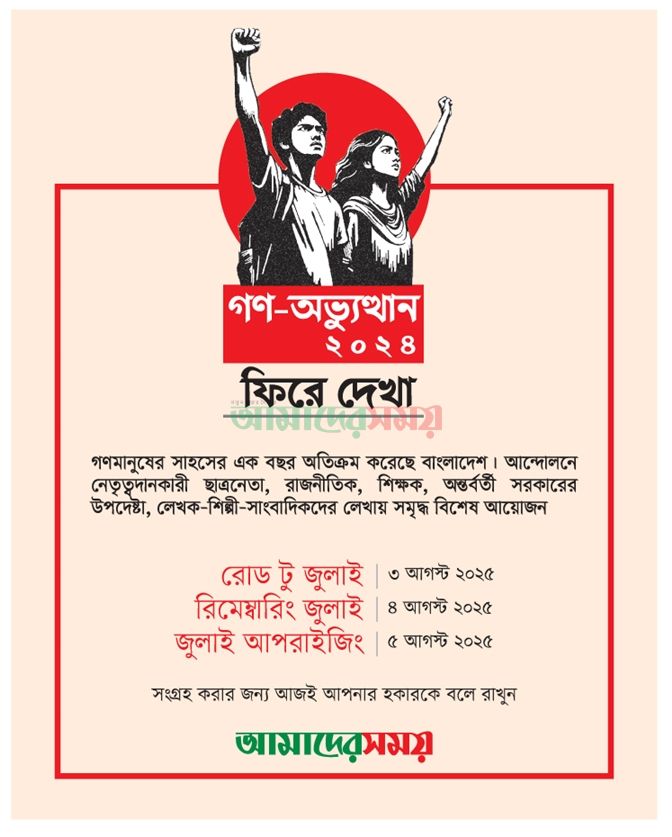 গণ-অভ্যুত্থান
২০২৪

ফিরে দেখা

আমাদেরসময়

গণমানুষের সাহসের এক বছর অতিক্রম করেছে বাংলাদেশ। আন্দোলনে নেতৃত্বদানকারী ছাত্রনেতা, রাজনীতিক, শিক্ষক, অন্তর্বর্তী সরকারের উপদেষ্টা, লেখক-শিল্পী-সাংবাদিকদের লেখায় সমৃদ্ধ বিশেষ আয়োজন

রোড টু জুলাই | ৩ আগস্ট ২০২৫
রিমেম্বারিং জুলাই | ৪ আগস্ট ২০২৫
জুলাই আপরাইজিং | ৫ আগস্ট ২০২৫

সংগ্রহ করার জন্য আজই আপনার হকারকে বলে রাখুন

আমাদেরসময়